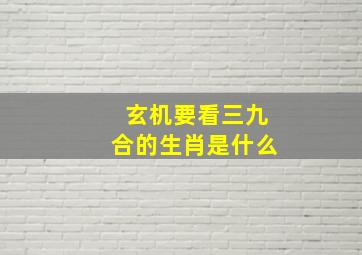 玄机要看三九
合的生肖是什么